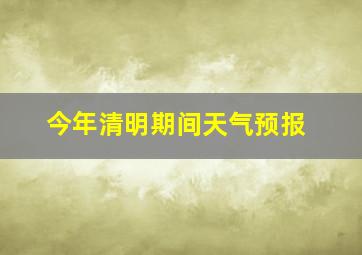 今年清明期间天气预报